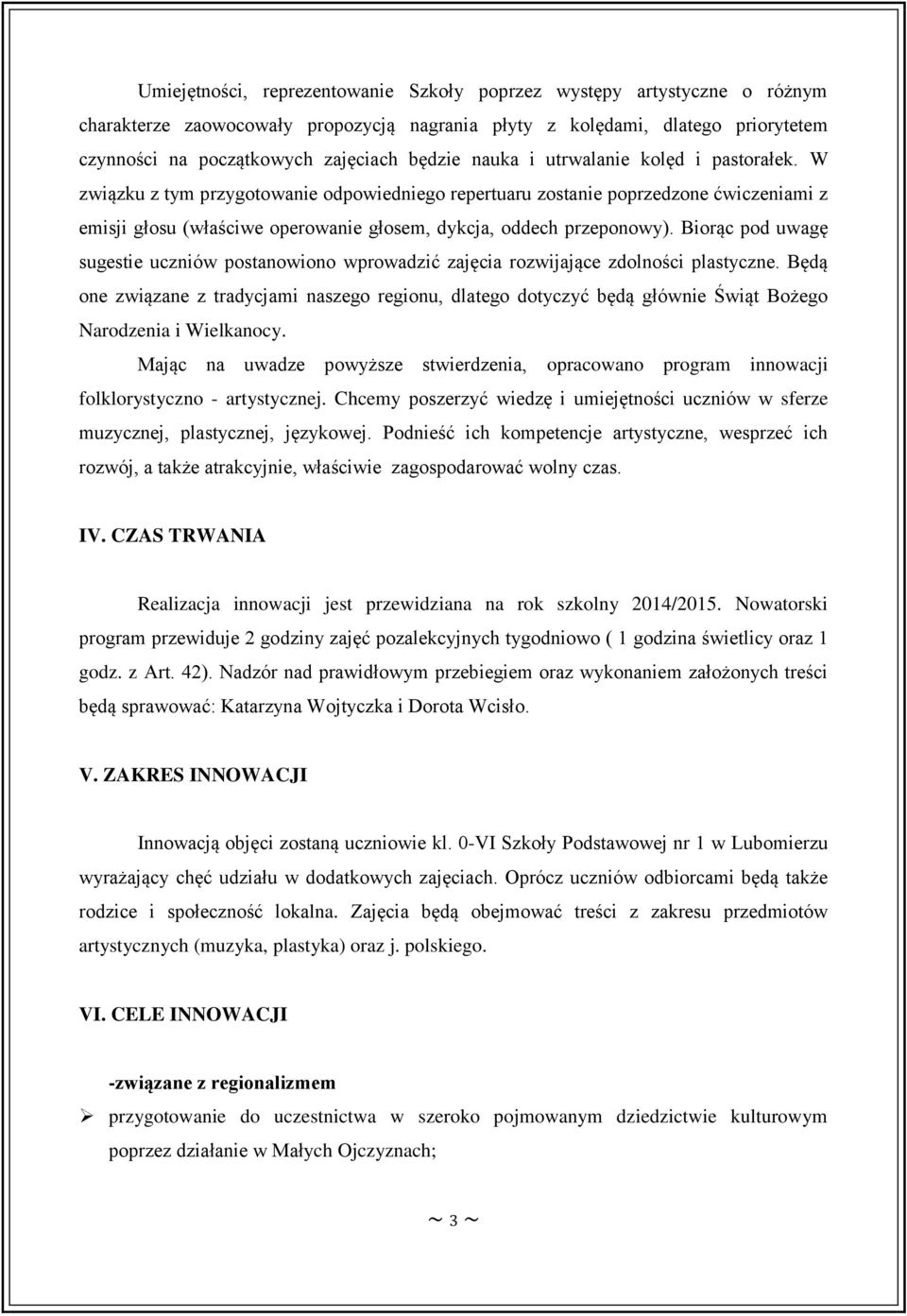 Umiejętności, reprezentowanie Szkoły poprzez występy artystyczne o różnym charakterze zaowocowały propozycją nagrania płyty z kolędami, dlatego priorytetem czynności na początkowych zajęciach będzie nauka i utrwalanie kolęd i pastorałek. W związku z tym przygotowanie odpowiedniego repertuaru zostanie poprzedzone ćwiczeniami z emisji głosu (właściwe operowanie głosem, dykcja, oddech przeponowy). Biorąc pod uwagę sugestie uczniów postanowiono wprowadzić zajęcia rozwijające zdolności plastyczne. Będą one związane z tradycjami naszego regionu, dlatego dotyczyć będą głównie Świąt Bożego Narodzenia i Wielkanocy.

Mając na uwadze powyższe stwierdzenia, opracowano program innowacji folklorystyczno - artystycznej. Chcemy poszerzyć wiedzę i umiejętności uczniów w sferze muzycznej, plastycznej, językowej. Podnieść ich kompetencje artystyczne, wesprzeć ich rozwój, a także atrakcyjnie, właściwie zagospodarować wolny czas.

IV. CZAS TRWANIA

Realizacja innowacji jest przewidziana na rok szkolny 2014/2015. Nowatorski program przewiduje 2 godziny zajęć pozalekcyjnych tygodniowo ( 1 godzina świetlicy oraz 1 godz. z Art. 42). Nadzór nad prawidłowym przebiegiem oraz wykonaniem założonych treści będą sprawować: Katarzyna Wojtyczka i Dorota Wcisło.

V. ZAKRES INNOWACJI

Innowacją objęci zostaną uczniowie kl. 0-VI Szkoły Podstawowej nr 1 w Lubomierzu wyrażający chęć udziału w dodatkowych zajęciach. Oprócz uczniów odbiorcami będą także rodzice i społeczność lokalna. Zajęcia będą obejmować treści z zakresu przedmiotów artystycznych (muzyka, plastyka) oraz j. polskiego.

VI. CELE INNOWACJI

-związane z regionalizmem

➢ przygotowanie do uczestnictwa w szeroko pojmowanym dziedzictwie kulturowym poprzez działanie w Małych Ojczyznach;

~ 3 ~